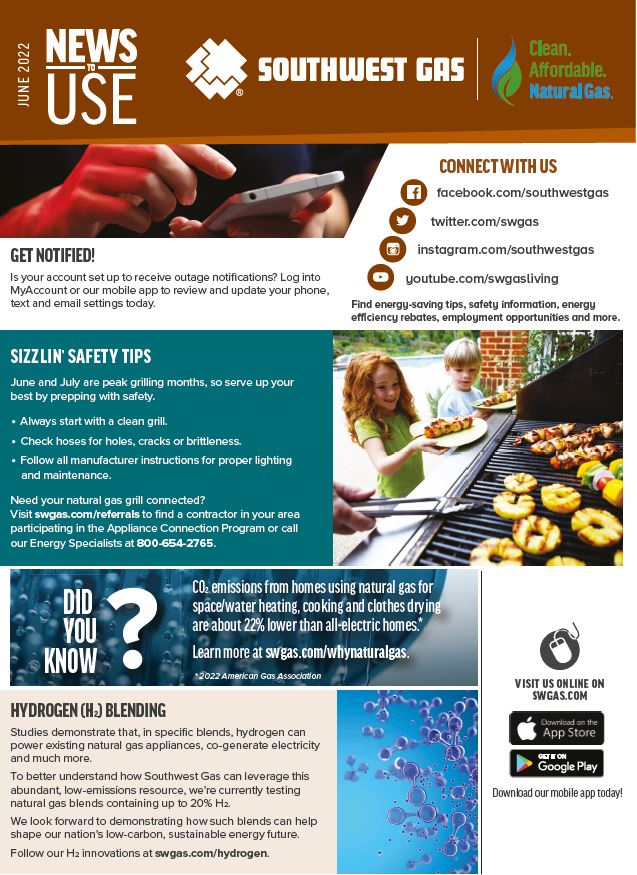 JUNE 2022

NEWS TO USE

SOUTHWEST GAS

Clean. Affordable. Natural Gas.

CONNECT WITH US

facebook.com/southwestgas

twitter.com/swgas

instagram.com/southwestgas

youtube.com/swgasliving

Find energy-saving tips, safety information, energy efficiency rebates, employment opportunities and more.

GET NOTIFIED!

Is your account set up to receive outage notifications? Log into MyAccount or our mobile app to review and update your phone, text and email settings today.

SIZZLIN' SAFETY TIPS

June and July are peak grilling months, so serve up your best by prepping with safety.

• Always start with a clean grill.
• Check hoses for holes, cracks or brittleness.
• Follow all manufacturer instructions for proper lighting and maintenance.

Need your natural gas grill connected? Visit swgas.com/referrals to find a contractor in your area participating in the Appliance Connection Program or call our Energy Specialists at 800-654-2765.

DID YOU KNOW ?

$CO_2$ emissions from homes using natural gas for space/water heating, cooking and clothes drying are about 22% lower than all-electric homes.*

Learn more at swgas.com/whynaturalgas.

* 2022 American Gas Association

HYDROGEN ($H_2$) BLENDING

Studies demonstrate that, in specific blends, hydrogen can power existing natural gas appliances, co-generate electricity and much more.

To better understand how Southwest Gas can leverage this abundant, low-emissions resource, we're currently testing natural gas blends containing up to 20% $H_2$.

We look forward to demonstrating how such blends can help shape our nation's low-carbon, sustainable energy future.

Follow our $H_2$ innovations at swgas.com/hydrogen.

VISIT US ONLINE ON SWGAS.COM

Download on the App Store

GET IT ON Google Play

Download our mobile app today!